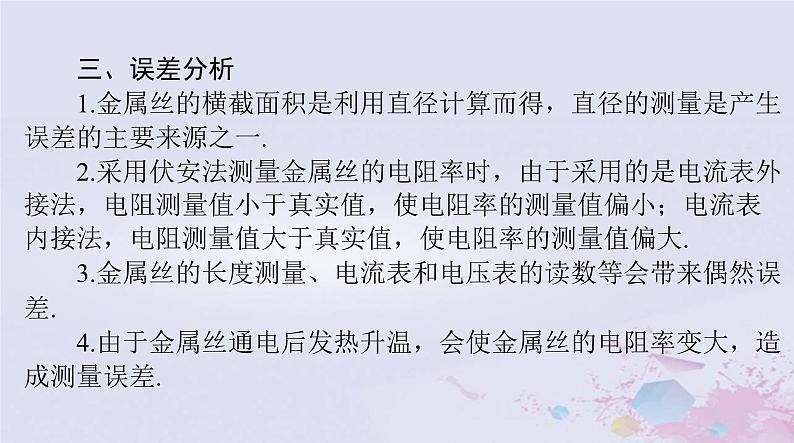 三、误差分析

1.金属丝的横截面积是利用直径计算而得，直径的测量是产生误差的主要来源之一.

2.采用伏安法测量金属丝的电阻率时，由于采用的是电流表外接法，电阻测量值小于真实值，使电阻率的测量值偏小；电流表内接法，电阻测量值大于真实值，使电阻率的测量值偏大.

3.金属丝的长度测量、电流表和电压表的读数等会带来偶然误差.

4.由于金属丝通电后发热升温，会使金属丝的电阻率变大，造成测量误差.